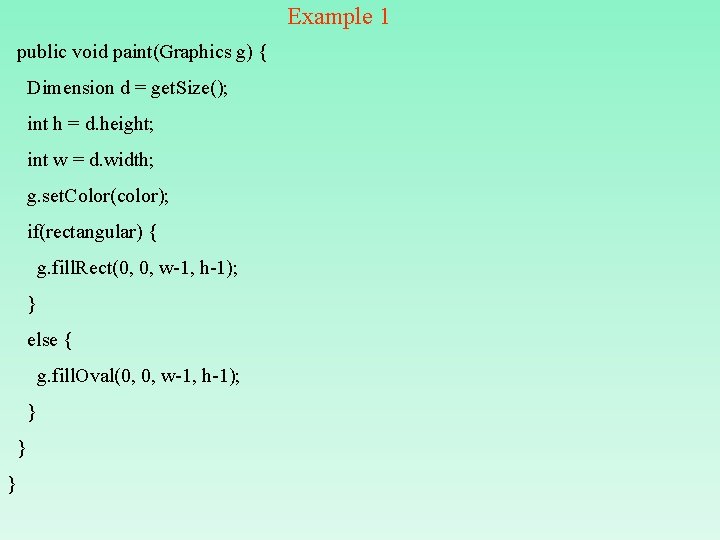 Example 1

public void paint(Graphics g) {

Dimension d = getSize();

int h = d.height;

int w = d.width;

g.setColor(color);

if(rectangular) {

g.fillRect(0, 0, w-1, h-1);

}

else {

g.fillOval(0, 0, w-1, h-1);

}

}

}